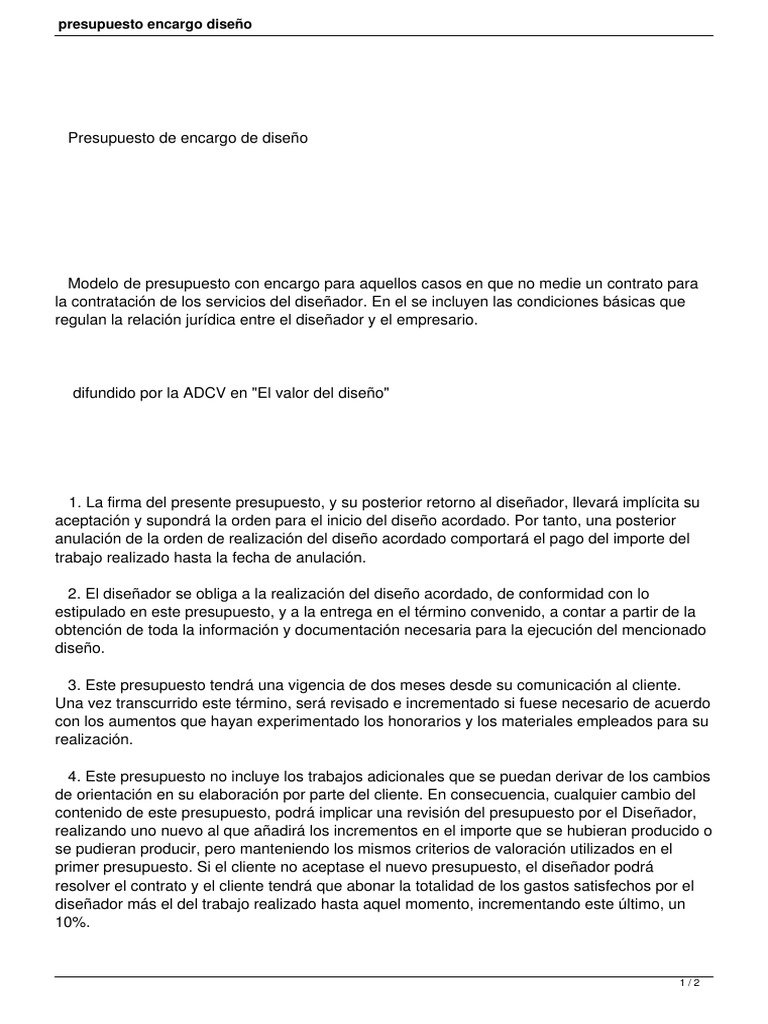 presupuesto encargo diseño

Presupuesto de encargo de diseño

Modelo de presupuesto con encargo para aquellos casos en que no medie un contrato para la contratación de los servicios del diseñador. En el se incluyen las condiciones básicas que regulan la relación jurídica entre el diseñador y el empresario.

difundido por la ADCV en "El valor del diseño"

1. La firma del presente presupuesto, y su posterior retorno al diseñador, llevará implícita su aceptación y supondrá la orden para el inicio del diseño acordado. Por tanto, una posterior anulación de la orden de realización del diseño acordado comportará el pago del importe del trabajo realizado hasta la fecha de anulación.

2. El diseñador se obliga a la realización del diseño acordado, de conformidad con lo estipulado en este presupuesto, y a la entrega en el término convenido, a contar a partir de la obtención de toda la información y documentación necesaria para la ejecución del mencionado diseño.

3. Este presupuesto tendrá una vigencia de dos meses desde su comunicación al cliente. Una vez transcurrido este término, será revisado e incrementado si fuese necesario de acuerdo con los aumentos que hayan experimentado los honorarios y los materiales empleados para su realización.

4. Este presupuesto no incluye los trabajos adicionales que se puedan derivar de los cambios de orientación en su elaboración por parte del cliente. En consecuencia, cualquier cambio del contenido de este presupuesto, podrá implicar una revisión del presupuesto por el Diseñador, realizando uno nuevo al que añadirá los incrementos en el importe que se hubieran producido o se pudieran producir, pero manteniendo los mismos criterios de valoración utilizados en el primer presupuesto. Si el cliente no aceptase el nuevo presupuesto, el diseñador podrá resolver el contrato y el cliente tendrá que abonar la totalidad de los gastos satisfechos por el diseñador más el del trabajo realizado hasta aquel momento, incrementando este último, un 10%.

1 / 2